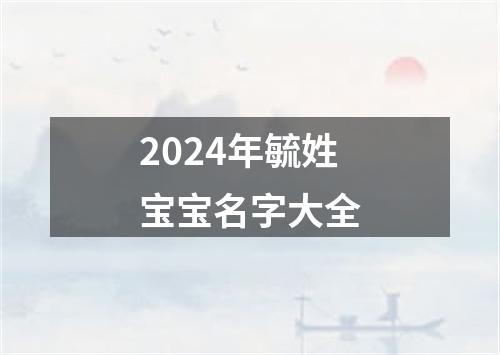 2024年毓姓
宝宝名字大全